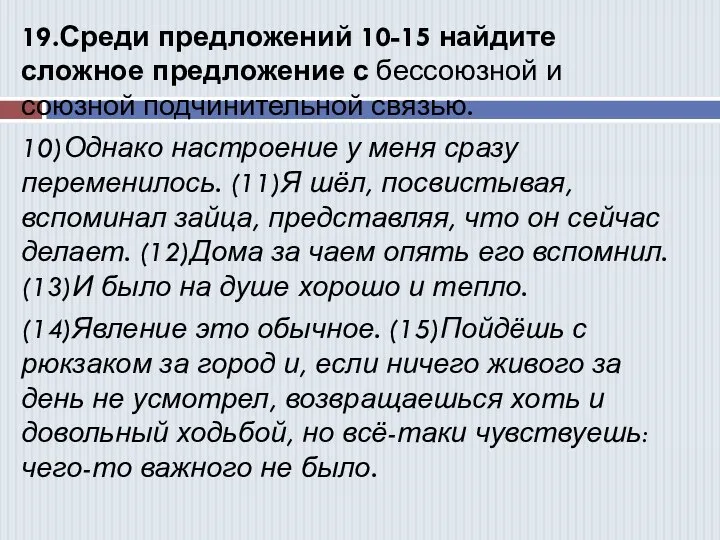 19.Среди предложений 10-15 найдите сложное предложение с бессоюзной и союзной подчинительной связью.

10)Однако настроение у меня сразу переменилось. (11)Я шёл, посвистывая, вспоминал зайца, представляя, что он сейчас делает. (12)Дома за чаем опять его вспомнил. (13)И было на душе хорошо и тепло.

(14)Явление это обычное. (15)Пойдёшь с рюкзаком за город и, если ничего живого за день не усмотрел, возвращаешься хоть и довольный ходьбой, но всё-таки чувствуешь: чего-то важного не было.